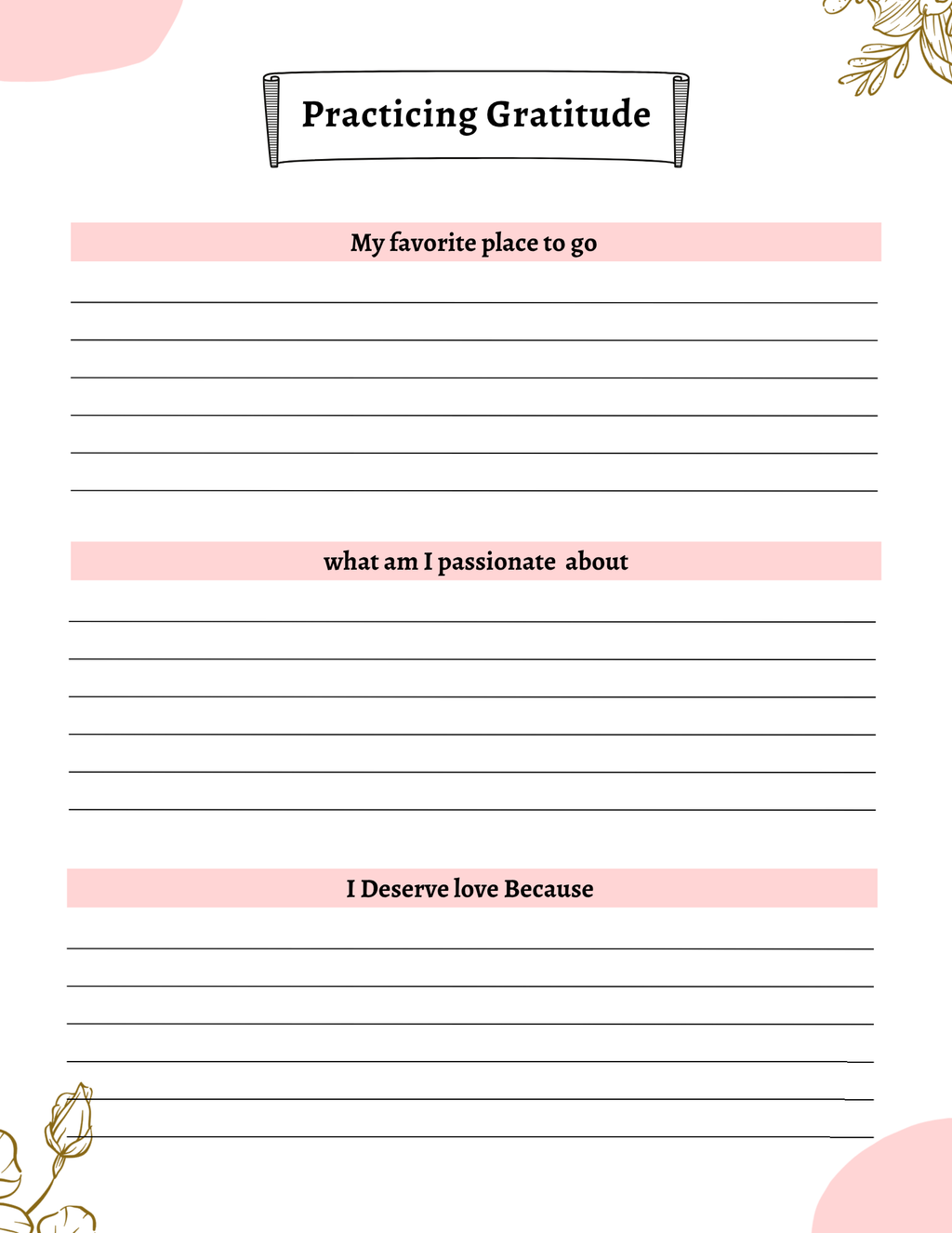 Practicing Gratitude

My favorite place to go

what am I passionate about

I Deserve love Because